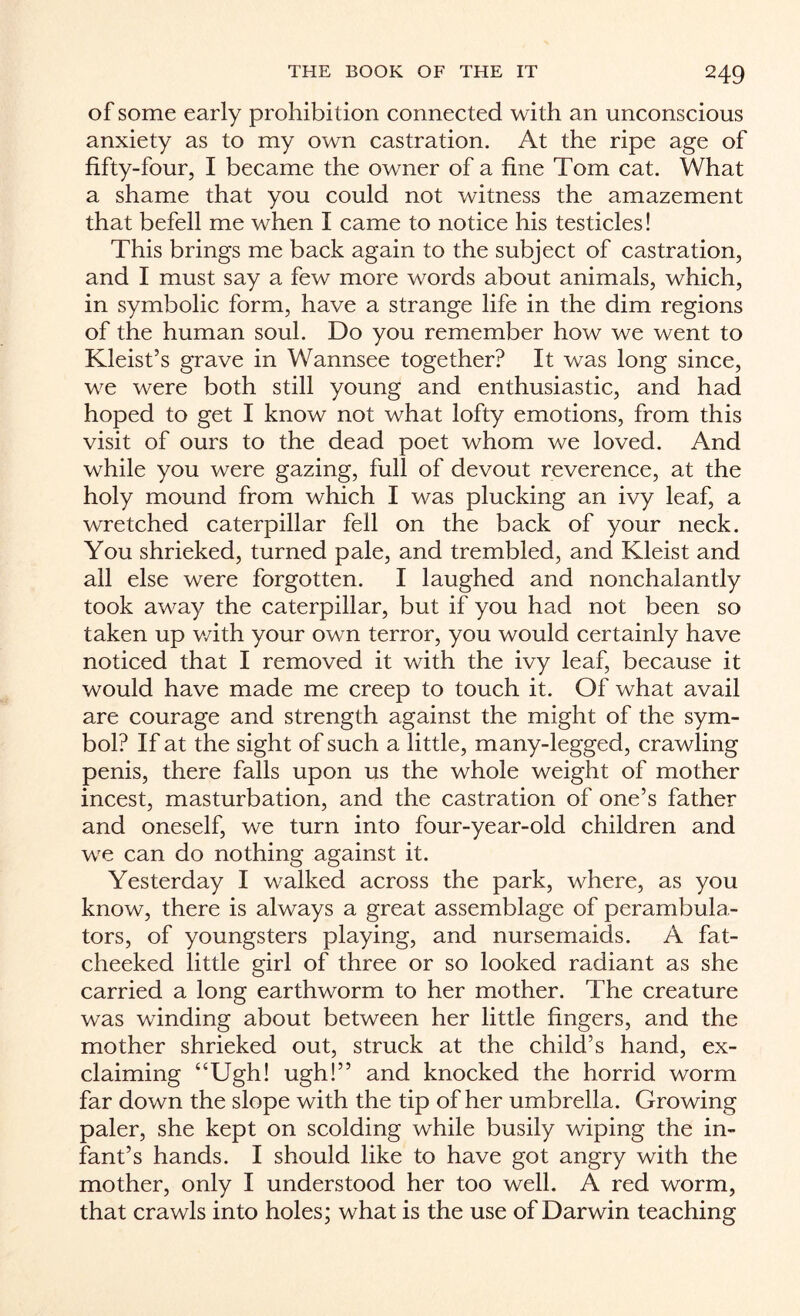 THE BOOK OF THE IT 249

of some early prohibition connected with an unconscious anxiety as to my own castration. At the ripe age of fifty-four, I became the owner of a fine Tom cat. What a shame that you could not witness the amazement that befell me when I came to notice his testicles!

This brings me back again to the subject of castration, and I must say a few more words about animals, which, in symbolic form, have a strange life in the dim regions of the human soul. Do you remember how we went to Kleist's grave in Wannsee together? It was long since, we were both still young and enthusiastic, and had hoped to get I know not what lofty emotions, from this visit of ours to the dead poet whom we loved. And while you were gazing, full of devout reverence, at the holy mound from which I was plucking an ivy leaf, a wretched caterpillar fell on the back of your neck. You shrieked, turned pale, and trembled, and Kleist and all else were forgotten. I laughed and nonchalantly took away the caterpillar, but if you had not been so taken up with your own terror, you would certainly have noticed that I removed it with the ivy leaf, because it would have made me creep to touch it. Of what avail are courage and strength against the might of the symbol? If at the sight of such a little, many-legged, crawling penis, there falls upon us the whole weight of mother incest, masturbation, and the castration of one's father and oneself, we turn into four-year-old children and we can do nothing against it.

Yesterday I walked across the park, where, as you know, there is always a great assemblage of perambulators, of youngsters playing, and nursemaids. A fat-cheeked little girl of three or so looked radiant as she carried a long earthworm to her mother. The creature was winding about between her little fingers, and the mother shrieked out, struck at the child's hand, exclaiming "Ugh! ugh!" and knocked the horrid worm far down the slope with the tip of her umbrella. Growing paler, she kept on scolding while busily wiping the infant's hands. I should like to have got angry with the mother, only I understood her too well. A red worm, that crawls into holes; what is the use of Darwin teaching